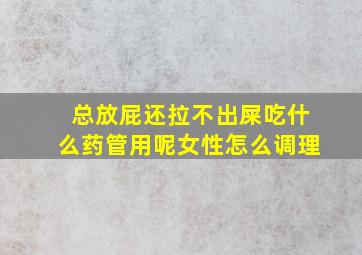 总放屁还拉不出屎吃什么药管用呢女性怎么调理